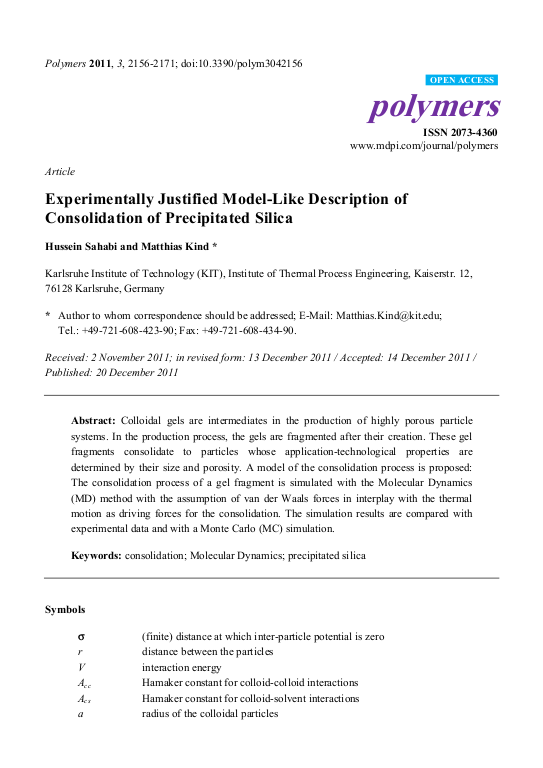 Polymers 2011, 3, 2156-2171; doi:10.3390/polym3042156

OPEN ACCESS

polymers

ISSN 2073-4360
www.mdpi.com/journal/polymers

Article

Experimentally Justified Model-Like Description of Consolidation of Precipitated Silica

Hussein Sahabi and Matthias Kind *

Karlsruhe Institute of Technology (KIT), Institute of Thermal Process Engineering, Kaiserstr. 12, 76128 Karlsruhe, Germany

* Author to whom correspondence should be addressed; E-Mail: Matthias.Kind@kit.edu; Tel.: +49-721-608-423-90; Fax: +49-721-608-434-90.

Received: 2 November 2011; in revised form: 13 December 2011 / Accepted: 14 December 2011 / Published: 20 December 2011

Abstract: Colloidal gels are intermediates in the production of highly porous particle systems. In the production process, the gels are fragmented after their creation. These gel fragments consolidate to particles whose application-technological properties are determined by their size and porosity. A model of the consolidation process is proposed: The consolidation process of a gel fragment is simulated with the Molecular Dynamics (MD) method with the assumption of van der Waals forces in interplay with the thermal motion as driving forces for the consolidation. The simulation results are compared with experimental data and with a Monte Carlo (MC) simulation.

Keywords: consolidation; Molecular Dynamics; precipitated silica

Symbols

| | |
|---|---|
| $\sigma$ | (finite) distance at which inter-particle potential is zero |
| $r$ | distance between the particles |
| $V$ | interaction energy |
| $A_{cc}$ | Hamaker constant for colloid-colloid interactions |
| $A_{cs}$ | Hamaker constant for colloid-solvent interactions |
| $a$ | radius of the colloidal particles |